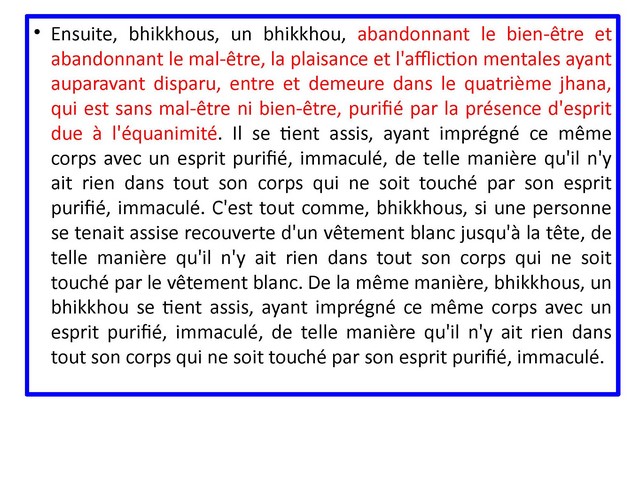 • Ensuite, bhikkhous, un bhikkhou, abandonnant le bien-être et abandonnant le mal-être, la plaisance et l'affliction mentales ayant auparavant disparu, entre et demeure dans le quatrième jhana, qui est sans mal-être ni bien-être, purifié par la présence d'esprit due à l'équanimité. Il se tient assis, ayant imprégné ce même corps avec un esprit purifié, immaculé, de telle manière qu'il n'y ait rien dans tout son corps qui ne soit touché par son esprit purifié, immaculé. C'est tout comme, bhikkhous, si une personne se tenait assise recouverte d'un vêtement blanc jusqu'à la tête, de telle manière qu'il n'y ait rien dans tout son corps qui ne soit touché par le vêtement blanc. De la même manière, bhikkhous, un bhikkhou se tient assis, ayant imprégné ce même corps avec un esprit purifié, immaculé, de telle manière qu'il n'y ait rien dans tout son corps qui ne soit touché par son esprit purifié, immaculé.